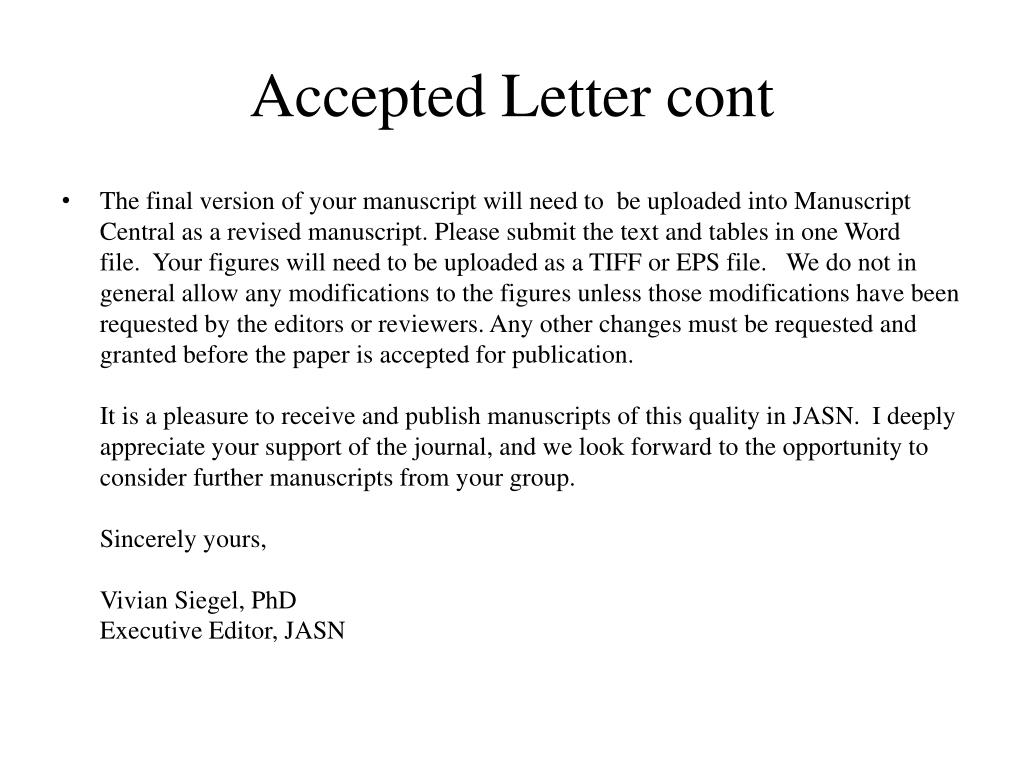 Accepted Letter cont

• The final version of your manuscript will need to be uploaded into Manuscript Central as a revised manuscript. Please submit the text and tables in one Word file. Your figures will need to be uploaded as a TIFF or EPS file. We do not in general allow any modifications to the figures unless those modifications have been requested by the editors or reviewers. Any other changes must be requested and granted before the paper is accepted for publication.

It is a pleasure to receive and publish manuscripts of this quality in JASN. I deeply appreciate your support of the journal, and we look forward to the opportunity to consider further manuscripts from your group.

Sincerely yours,

Vivian Siegel, PhD
Executive Editor, JASN